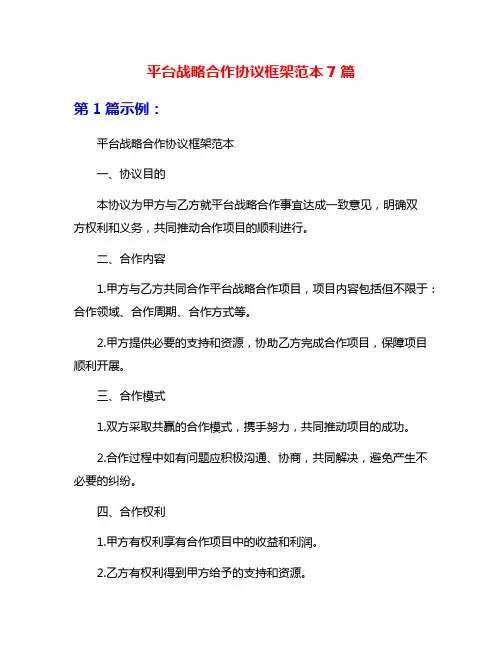 平台战略合作协议框架范本 7 篇

第 1 篇示例：

平台战略合作协议框架范本

一、协议目的

本协议为甲方与乙方就平台战略合作事宜达成一致意见，明确双方权利和义务，共同推动合作项目的顺利进行。

二、合作内容

1.甲方与乙方共同合作平台战略合作项目，项目内容包括但不限于：合作领域、合作周期、合作方式等。

2.甲方提供必要的支持和资源，协助乙方完成合作项目，保障项目顺利开展。

三、合作模式

1.双方采取共赢的合作模式，携手努力，共同推动项目的成功。

2.合作过程中如有问题应积极沟通、协商，共同解决，避免产生不必要的纠纷。

四、合作权利

1.甲方有权利享有合作项目中的收益和利润。

2.乙方有权利得到甲方给予的支持和资源。